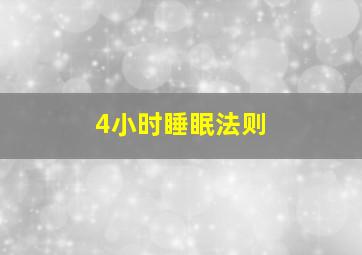 4小时睡眠法则